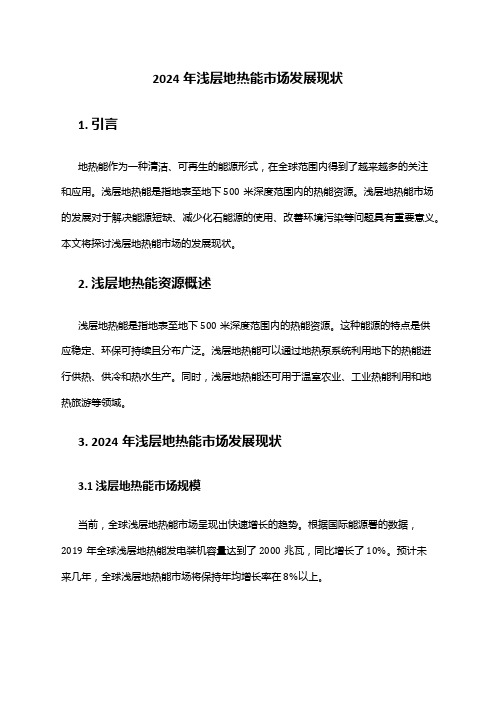 2024 年浅层地热能市场发展现状

1. 引言

地热能作为一种清洁、可再生的能源形式，在全球范围内得到了越来越多的关注和应用。浅层地热能是指地表至地下 500 米深度范围内的热能资源。浅层地热能市场的发展对于解决能源短缺、减少化石能源的使用、改善环境污染等问题具有重要意义。本文将探讨浅层地热能市场的发展现状。

2. 浅层地热能资源概述

浅层地热能是指地表至地下 500 米深度范围内的热能资源。这种能源的特点是供应稳定、环保可持续且分布广泛。浅层地热能可以通过地热泵系统利用地下的热能进行供热、供冷和热水生产。同时，浅层地热能还可用于温室农业、工业热能利用和地热旅游等领域。

3. 2024 年浅层地热能市场发展现状

3.1 浅层地热能市场规模

当前，全球浅层地热能市场呈现出快速增长的趋势。根据国际能源署的数据，2019 年全球浅层地热能发电装机容量达到了 2000 兆瓦，同比增长了 10%。预计未来几年，全球浅层地热能市场将保持年均增长率在 8%以上。